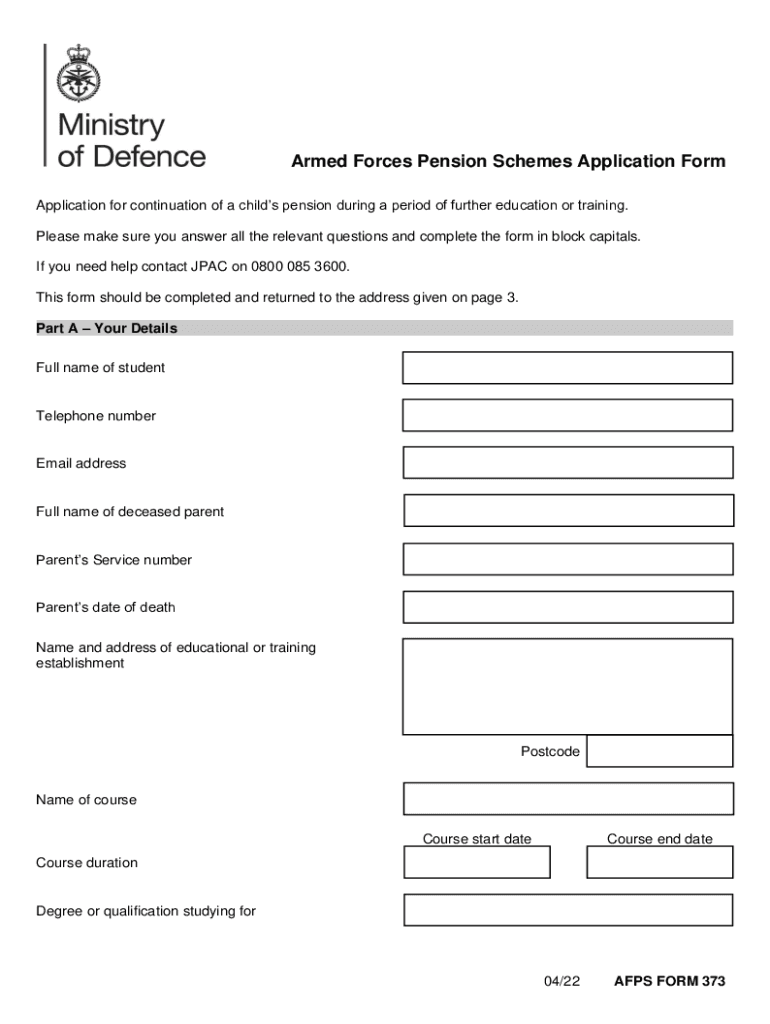 Ministry of Defence

Armed Forces Pension Schemes Application Form

Application for continuation of a child's pension during a period of further education or training.

Please make sure you answer all the relevant questions and complete the form in block capitals.

If you need help contact JPAC on 0800 085 3600.

This form should be completed and returned to the address given on page 3.

Part A – Your Details

Full name of student

Telephone number

Email address

Full name of deceased parent

Parent's Service number

Parent's date of death

Name and address of educational or training establishment

Postcode

Name of course

Course start date

Course end date

Course duration

Degree or qualification studying for

04/22 AFPS FORM 373